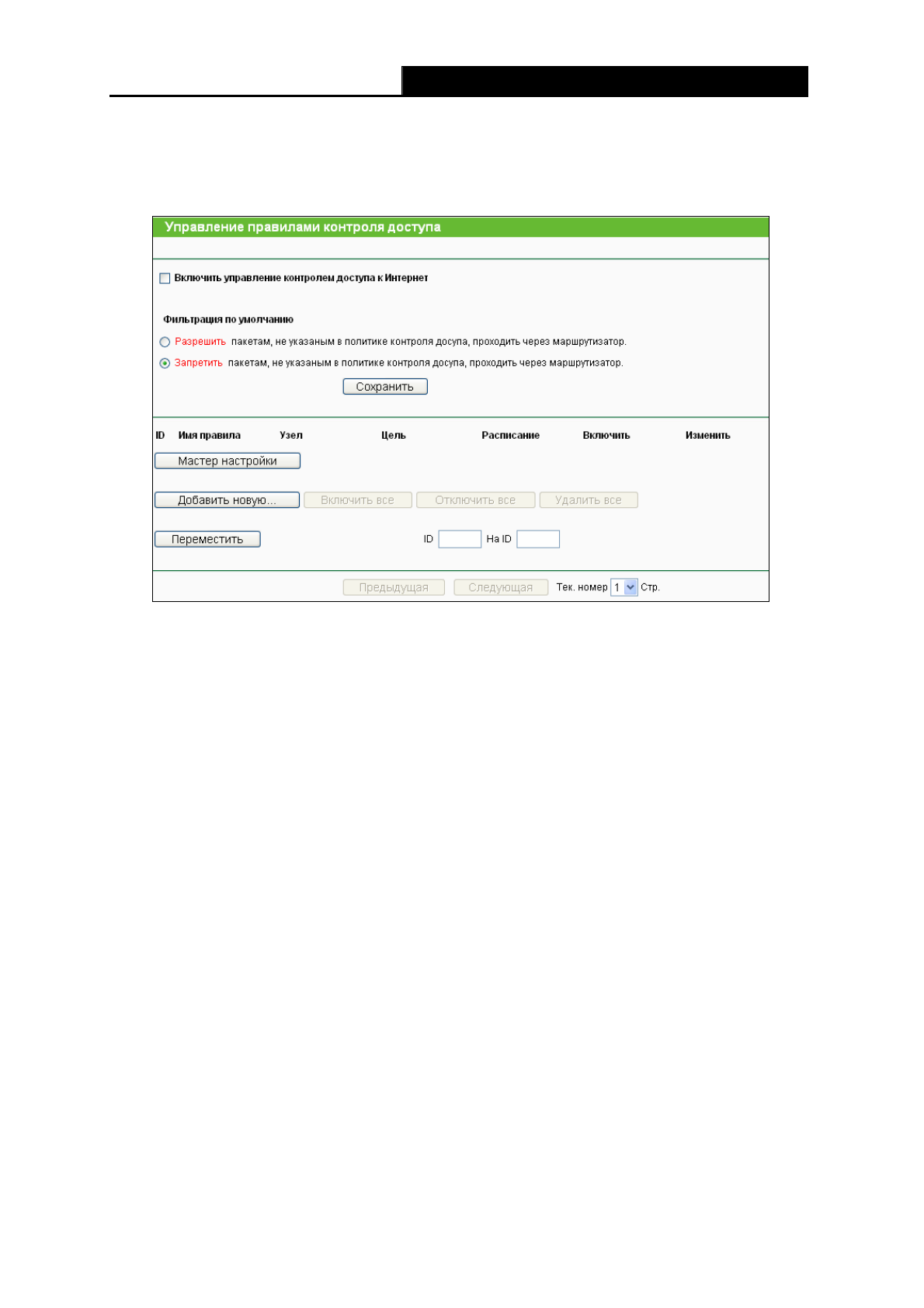 Управление правилами контроля доступа

Включить управление контролем доступа к Интернет

Фильтрация по умолчанию

Разрешить пакетам, не указаным в политике контроля досупа, проходить через маршрутизатор.

Запретить пакетам, не указаным в политике контроля досупа, проходить через маршрутизатор.

Сохранить

| ID | Имя правила | Узел | Цель | Расписание | Включить | Изменить |
|---|---|---|---|---|---|---|

Мастер настройки

Добавить новую... Включить все Отключить все Удалить все

Переместить ID На ID

Предыдущая Следующая Тек. номер 1 Стр.